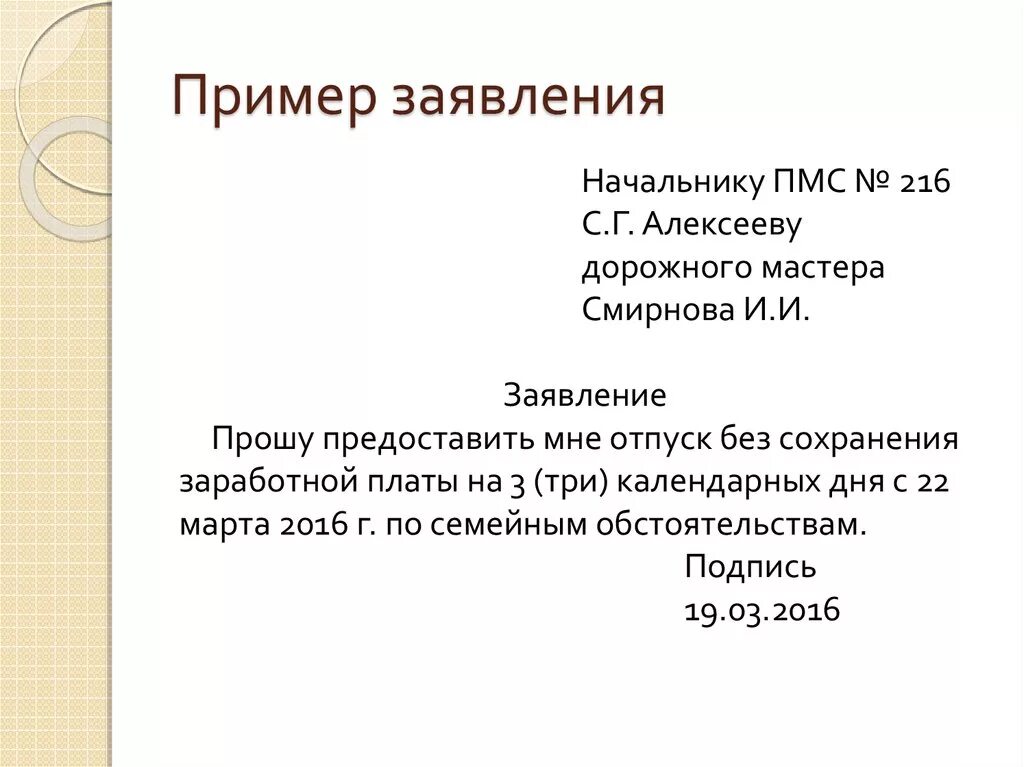 Пример заявления

Начальнику ПМС № 216
С.Г. Алексееву
дорожного мастера
Смирнова И.И.

Заявление

Прошу предоставить мне отпуск без сохранения заработной платы на 3 (три) календарных дня с 22 марта 2016 г. по семейным обстоятельствам.

Подпись
19.03.2016